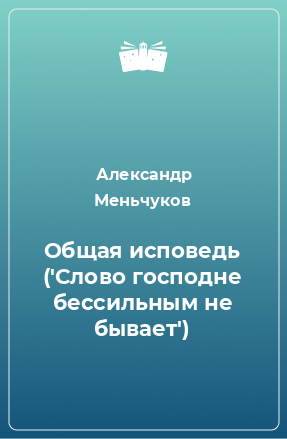 Александр Меньчуков

Общая исповедь ('Слово господне бессильным не бывает')